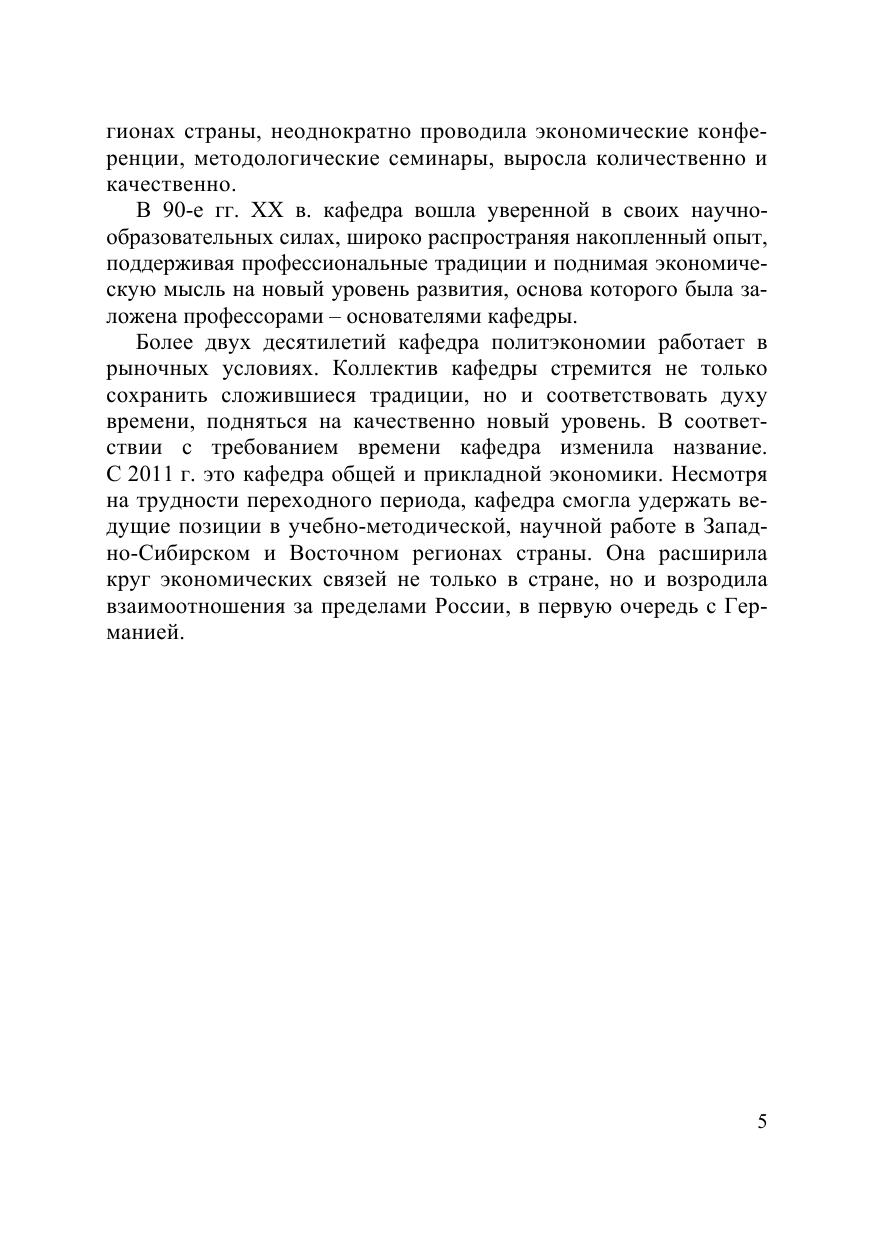 гионах страны, неоднократно проводила экономические конференции, методологические семинары, выросла количественно и качественно.

В 90-е гг. XX в. кафедра вошла уверенной в своих научно-образовательных силах, широко распространяя накопленный опыт, поддерживая профессиональные традиции и поднимая экономическую мысль на новый уровень развития, основа которого была заложена профессорами – основателями кафедры.

Более двух десятилетий кафедра политэкономии работает в рыночных условиях. Коллектив кафедры стремится не только сохранить сложившиеся традиции, но и соответствовать духу времени, подняться на качественно новый уровень. В соответствии с требованием времени кафедра изменила название. С 2011 г. это кафедра общей и прикладной экономики. Несмотря на трудности переходного периода, кафедра смогла удержать ведущие позиции в учебно-методической, научной работе в Западно-Сибирском и Восточном регионах страны. Она расширила круг экономических связей не только в стране, но и возродила взаимоотношения за пределами России, в первую очередь с Германией.

5